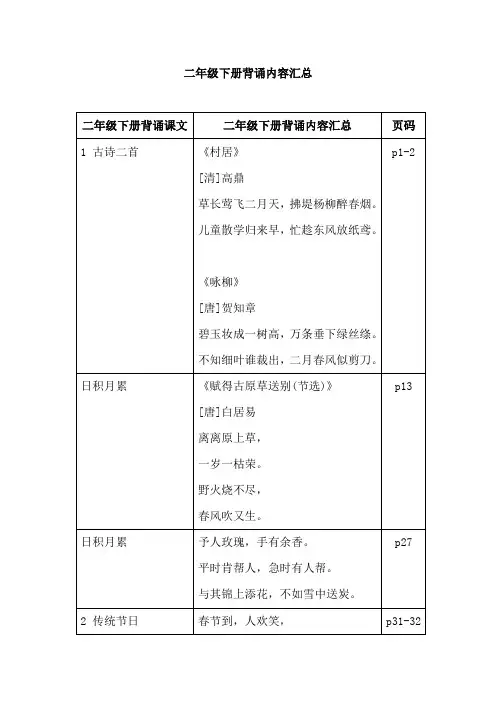 二年级下册背诵内容汇总

| 二年级下册背诵课文 | 二年级下册背诵内容汇总 | 页码 |
|---|---|---|
| 1 古诗二首 | 《村居》<br>[清]高鼎<br>草长莺飞二月天，拂堤杨柳醉春烟。<br>儿童散学归来早，忙趁东风放纸鸢。<br><br>《咏柳》<br>[唐]贺知章<br>碧玉妆成一树高，万条垂下绿丝绦。<br>不知细叶谁裁出，二月春风似剪刀。 | p1-2 |
| 日积月累 | 《赋得古原草送别(节选)》<br>[唐]白居易<br>离离原上草，<br>一岁一枯荣。<br>野火烧不尽，<br>春风吹又生。 | p13 |
| 日积月累 | 予人玫瑰，手有余香。<br>平时肯帮人，急时有人帮。<br>与其锦上添花，不如雪中送炭。 | p27 |
| 2 传统节日 | 春节到，人欢笑， | p31-32 |